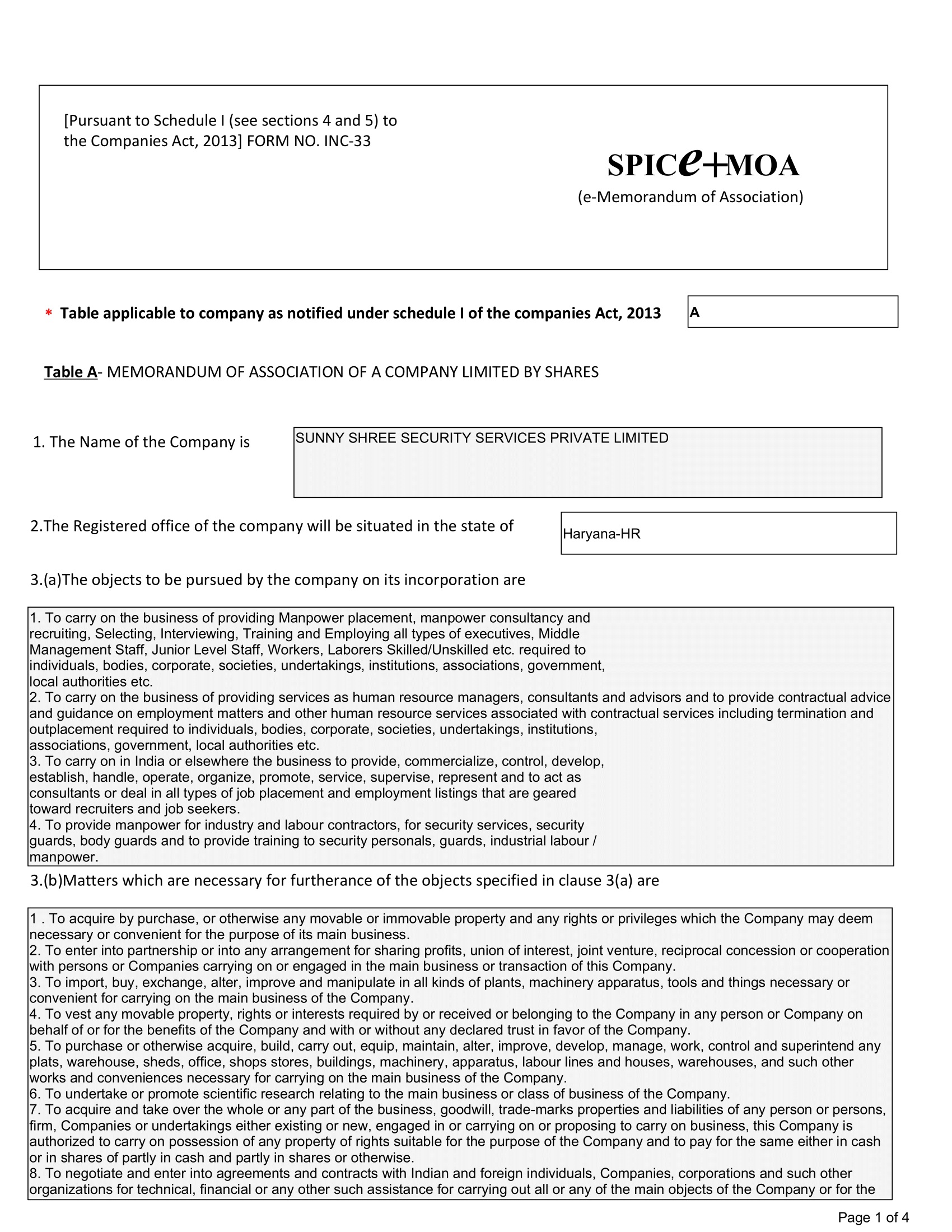 [Pursuant to Schedule I (see sections 4 and 5) to the Companies Act, 2013] FORM NO. INC-33

SPICe+MOA
(e-Memorandum of Association)

* Table applicable to company as notified under schedule I of the companies Act, 2013

A

Table A- MEMORANDUM OF ASSOCIATION OF A COMPANY LIMITED BY SHARES

1. The Name of the Company is

SUNNY SHREE SECURITY SERVICES PRIVATE LIMITED

2.The Registered office of the company will be situated in the state of

Haryana-HR

3.(a)The objects to be pursued by the company on its incorporation are

1. To carry on the business of providing Manpower placement, manpower consultancy and recruiting, Selecting, Interviewing, Training and Employing all types of executives, Middle Management Staff, Junior Level Staff, Workers, Laborers Skilled/Unskilled etc. required to individuals, bodies, corporate, societies, undertakings, institutions, associations, government, local authorities etc.
2. To carry on the business of providing services as human resource managers, consultants and advisors and to provide contractual advice and guidance on employment matters and other human resource services associated with contractual services including termination and outplacement required to individuals, bodies, corporate, societies, undertakings, institutions, associations, government, local authorities etc.
3. To carry on in India or elsewhere the business to provide, commercialize, control, develop, establish, handle, operate, organize, promote, service, supervise, represent and to act as consultants or deal in all types of job placement and employment listings that are geared toward recruiters and job seekers.
4. To provide manpower for industry and labour contractors, for security services, security guards, body guards and to provide training to security personals, guards, industrial labour / manpower.

3.(b)Matters which are necessary for furtherance of the objects specified in clause 3(a) are

1 . To acquire by purchase, or otherwise any movable or immovable property and any rights or privileges which the Company may deem necessary or convenient for the purpose of its main business.
2. To enter into partnership or into any arrangement for sharing profits, union of interest, joint venture, reciprocal concession or cooperation with persons or Companies carrying on or engaged in the main business or transaction of this Company.
3. To import, buy, exchange, alter, improve and manipulate in all kinds of plants, machinery apparatus, tools and things necessary or convenient for carrying on the main business of the Company.
4. To vest any movable property, rights or interests required by or received or belonging to the Company in any person or Company on behalf of or for the benefits of the Company and with or without any declared trust in favor of the Company.
5. To purchase or otherwise acquire, build, carry out, equip, maintain, alter, improve, develop, manage, work, control and superintend any plats, warehouse, sheds, office, shops stores, buildings, machinery, apparatus, labour lines and houses, warehouses, and such other works and conveniences necessary for carrying on the main business of the Company.
6. To undertake or promote scientific research relating to the main business or class of business of the Company.
7. To acquire and take over the whole or any part of the business, goodwill, trade-marks properties and liabilities of any person or persons, firm, Companies or undertakings either existing or new, engaged in or carrying on or proposing to carry on business, this Company is authorized to carry on possession of any property of rights suitable for the purpose of the Company and to pay for the same either in cash or in shares of partly in cash and partly in shares or otherwise.
8. To negotiate and enter into agreements and contracts with Indian and foreign individuals, Companies, corporations and such other organizations for technical, financial or any other such assistance for carrying out all or any of the main objects of the Company or for the

Page 1 of 4